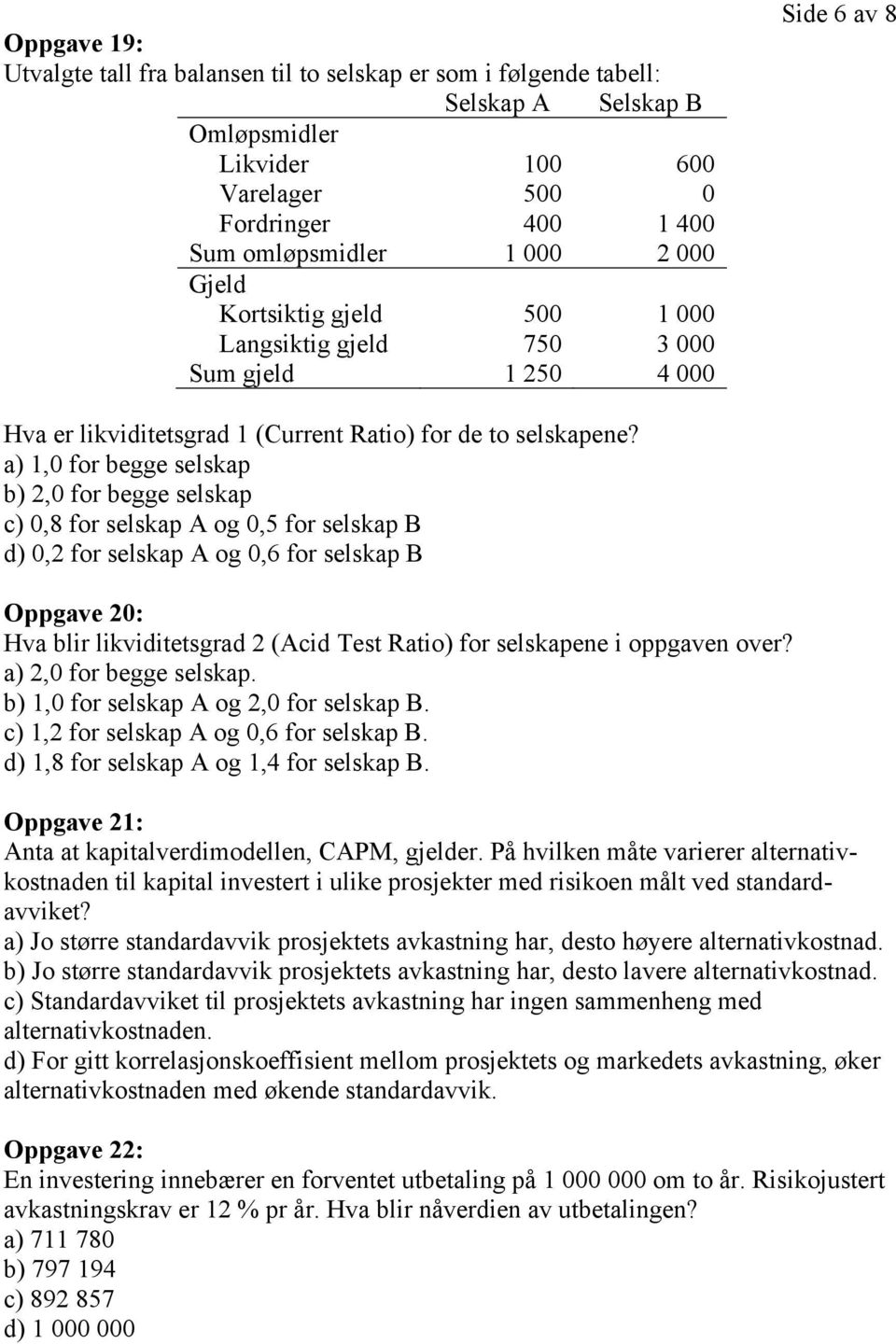 Side 6 av 8

Oppgave 19:
Utvalgte tall fra balansen til to selskap er som i følgende tabell:

| | Selskap A | Selskap B |
|---|---|---|
| Omløpsmidler | | |
| Likvider | 100 | 600 |
| Varelager | 500 | 0 |
| Fordringer | 400 | 1 400 |
| Sum omløpsmidler | 1 000 | 2 000 |
| Gjeld | | |
| Kortsiktig gjeld | 500 | 1 000 |
| Langsiktig gjeld | 750 | 3 000 |
| Sum gjeld | 1 250 | 4 000 |

Hva er likviditetsgrad 1 (Current Ratio) for de to selskapene?
a) 1,0 for begge selskap
b) 2,0 for begge selskap
c) 0,8 for selskap A og 0,5 for selskap B
d) 0,2 for selskap A og 0,6 for selskap B

Oppgave 20:
Hva blir likviditetsgrad 2 (Acid Test Ratio) for selskapene i oppgaven over?
a) 2,0 for begge selskap.
b) 1,0 for selskap A og 2,0 for selskap B.
c) 1,2 for selskap A og 0,6 for selskap B.
d) 1,8 for selskap A og 1,4 for selskap B.

Oppgave 21:
Anta at kapitalverdimodellen, CAPM, gjelder. På hvilken måte varierer alternativkostnaden til kapital investert i ulike prosjekter med risikoen målt ved standardavviket?
a) Jo større standardavvik prosjektets avkastning har, desto høyere alternativkostnad.
b) Jo større standardavvik prosjektets avkastning har, desto lavere alternativkostnad.
c) Standardavviket til prosjektets avkastning har ingen sammenheng med alternativkostnaden.
d) For gitt korrelasjonskoeffisient mellom prosjektets og markedets avkastning, øker alternativkostnaden med økende standardavvik.

Oppgave 22:
En investering innebærer en forventet utbetaling på 1 000 000 om to år. Risikojustert avkastningskrav er 12 % pr år. Hva blir nåverdien av utbetalingen?
a) 711 780
b) 797 194
c) 892 857
d) 1 000 000